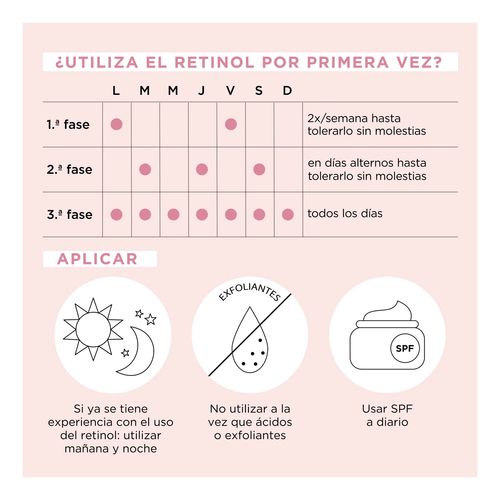 ¿UTILIZA EL RETINOL POR PRIMERA VEZ?

| | L | M | M | J | V | S | D | |
|---|---|---|---|---|---|---|---|---|
| 1.ª fase | ● | | | | ● | | | 2x/semana hasta tolerarlo sin molestias |
| 2.ª fase | | ● | | ● | | ● | | en días alternos hasta tolerarlo sin molestias |
| 3.ª fase | ● | ● | ● | ● | ● | ● | ● | todos los días |

APLICAR

Si ya se tiene experiencia con el uso del retinol: utilizar mañana y noche

EXFOLIANTES

No utilizar a la vez que ácidos o exfoliantes

SPF

Usar SPF a diario